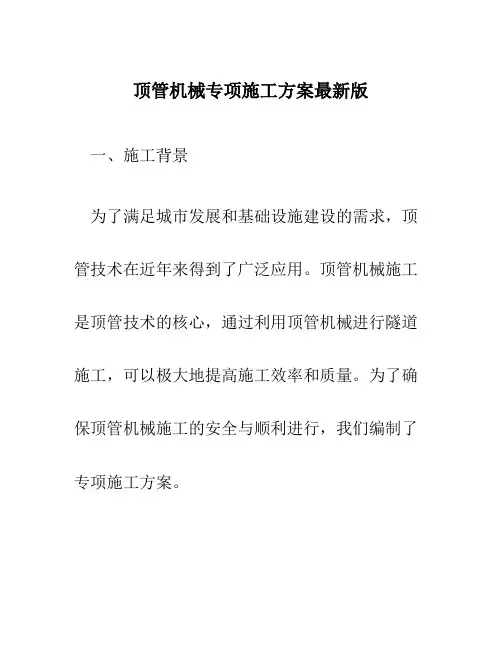 顶管机械专项施工方案最新版

一、施工背景

为了满足城市发展和基础设施建设的需求，顶管技术在近年来得到了广泛应用。顶管机械施工是顶管技术的核心，通过利用顶管机械进行隧道施工，可以极大地提高施工效率和质量。为了确保顶管机械施工的安全与顺利进行，我们编制了专项施工方案。